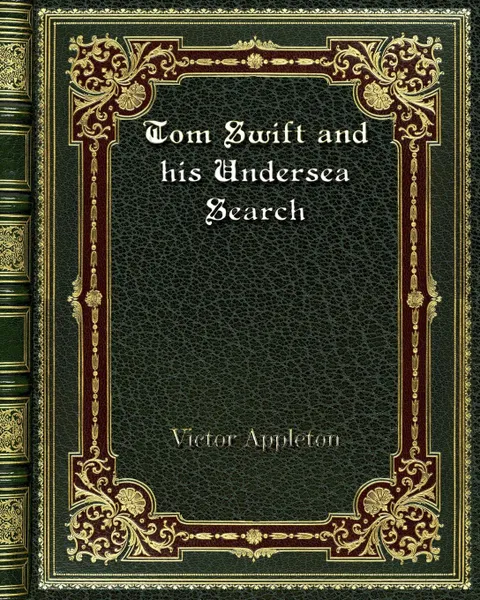 Tom Swift and his Undersea Search

Victor Appleton